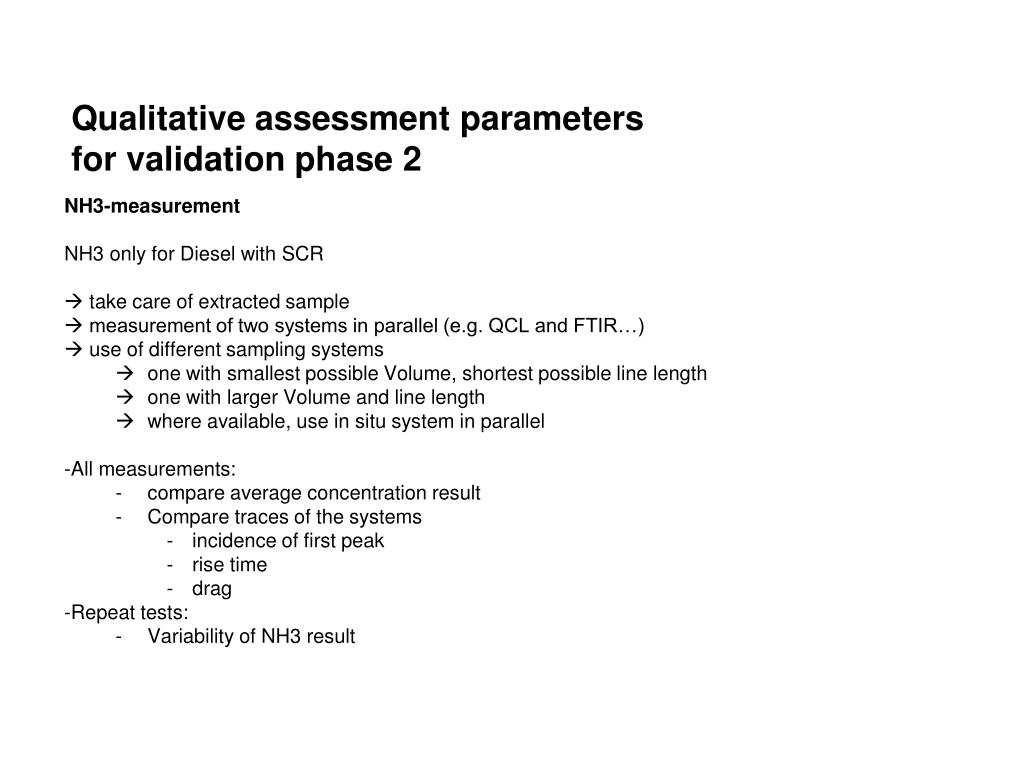 Qualitative assessment parameters for validation phase 2

NH3-measurement

NH3 only for Diesel with SCR

→ take care of extracted sample
→ measurement of two systems in parallel (e.g. QCL and FTIR…)
→ use of different sampling systems
→ one with smallest possible Volume, shortest possible line length
→ one with larger Volume and line length
→ where available, use in situ system in parallel

-All measurements:
- compare average concentration result
- Compare traces of the systems
- incidence of first peak
- rise time
- drag
-Repeat tests:
- Variability of NH3 result